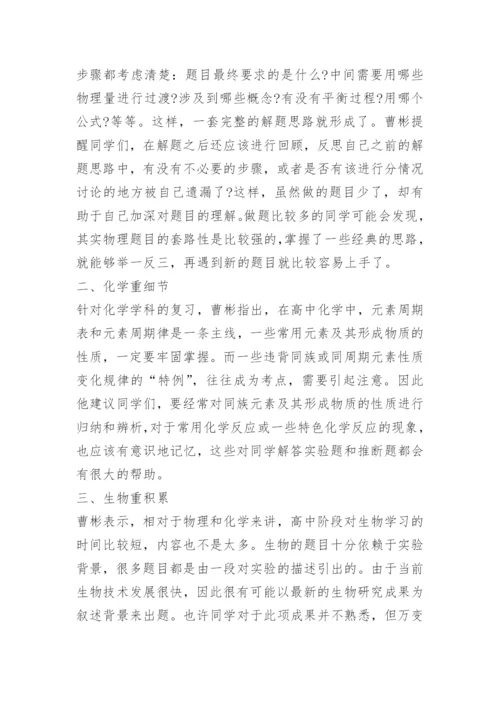 步骤都考虑清楚：题目最终要求的是什么?中间需要用哪些物理量进行过渡?涉及到哪些概念?有没有平衡过程?用哪个公式?等等。这样，一套完整的解题思路就形成了。曹彬提醒同学们，在解题之后还应该进行回顾，反思自己之前的解题思路中，有没有不必要的步骤，或者是否有该进行分情况讨论的地方被自己遗漏了?这样，虽然做的题目少了，却有助于自己加深对题目的理解。做题比较多的同学可能会发现，其实物理题目的套路性是比较强的，掌握了一些经典的思路，就能够举一反三，再遇到新的题目就比较容易上手了。

二、化学重细节

针对化学学科的复习，曹彬指出，在高中化学中，元素周期表和元素周期律是一条主线，一些常用元素及其形成物质的性质，一定要牢固掌握。而一些违背同族或同周期元素性质变化规律的“特例”，往往成为考点，需要引起注意。因此他建议同学们，要经常对同族元素及其形成物质的性质进行归纳和辨析，对于常用化学反应或一些特色化学反应的现象，也应该有意识地记忆，这些对同学解答实验题和推断题都会有很大的帮助。

三、生物重积累

曹彬表示，相对于物理和化学来讲，高中阶段对生物学习的时间比较短，内容也不是太多。生物的题目十分依赖于实验背景，很多题目都是由一段对实验的描述引出的。由于当前生物技术发展很快，因此很有可能以最新的生物研究成果为叙述背景来出题。也许同学对于此项成果并不熟悉，但万变